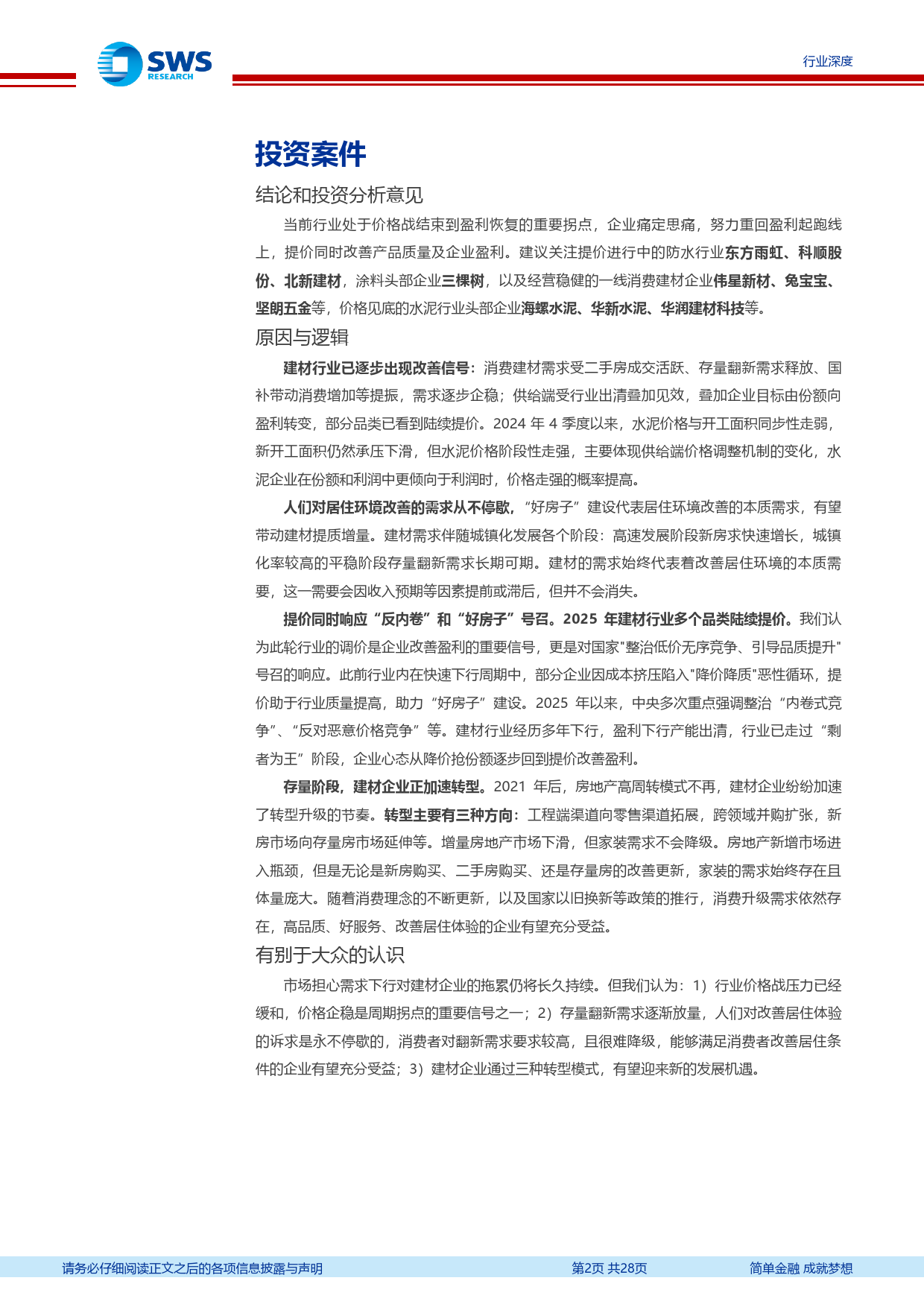 SWS RESEARCH

行业深度

投资案件

结论和投资分析意见

当前行业处于价格战结束到盈利恢复的重要拐点，企业痛定思痛，努力重回盈利起跑线上，提价同时改善产品质量及企业盈利。建议关注提价进行中的防水行业东方雨虹、科顺股份、北新建材，涂料头部企业三棵树，以及经营稳健的一线消费建材企业伟星新材、兔宝宝、坚朗五金等，价格见底的水泥行业头部企业海螺水泥、华新水泥、华润建材科技等。

原因与逻辑

建材行业已逐步出现改善信号：消费建材需求受二手房成交活跃、存量翻新需求释放、国补带动消费增加等提振，需求逐步企稳；供给端受行业出清叠加见效，叠加企业目标由份额向盈利转变，部分品类已看到陆续提价。2024 年 4 季度以来，水泥价格与开工面积同步性走弱，新开工面积仍然承压下滑，但水泥价格阶段性走强，主要体现供给端价格调整机制的变化，水泥企业在份额和利润中更倾向于利润时，价格走强的概率提高。

人们对居住环境改善的需求从不停歇，“好房子”建设代表居住环境改善的本质需求，有望带动建材提质增量。建材需求伴随城镇化发展各个阶段：高速发展阶段新房求快速增长，城镇化率较高的平稳阶段存量翻新需求长期可期。建材的需求始终代表着改善居住环境的本质需要，这一需要会因收入预期等因素提前或滞后，但并不会消失。

提价同时响应“反内卷”和“好房子”号召。2025 年建材行业多个品类陆续提价。我们认为此轮行业的调价是企业改善盈利的重要信号，更是对国家"整治低价无序竞争、引导品质提升"号召的响应。此前行业内在快速下行周期中，部分企业因成本挤压陷入"降价降质"恶性循环，提价助于行业质量提高，助力“好房子”建设。2025 年以来，中央多次重点强调整治“内卷式竞争”、“反对恶意价格竞争”等。建材行业经历多年下行，盈利下行产能出清，行业已走过“剩者为王”阶段，企业心态从降价抢份额逐步回到提价改善盈利。

存量阶段，建材企业正加速转型。2021 年后，房地产高周转模式不再，建材企业纷纷加速了转型升级的节奏。转型主要有三种方向：工程端渠道向零售渠道拓展，跨领域并购扩张，新房市场向存量房市场延伸等。增量房地产市场下滑，但家装需求不会降级。房地产新增市场进入瓶颈，但是无论是新房购买、二手房购买、还是存量房的改善更新，家装的需求始终存在且体量庞大。随着消费理念的不断更新，以及国家以旧换新等政策的推行，消费升级需求依然存在，高品质、好服务、改善居住体验的企业有望充分受益。

有别于大众的认识

市场担心需求下行对建材企业的拖累仍将长久持续。但我们认为：1）行业价格战压力已经缓和，价格企稳是周期拐点的重要信号之一；2）存量翻新需求逐渐放量，人们对改善居住体验的诉求是永不停歇的，消费者对翻新需求要求较高，且很难降级，能够满足消费者改善居住条件的企业有望充分受益；3）建材企业通过三种转型模式，有望迎来新的发展机遇。

请务必仔细阅读正文之后的各项信息披露与声明 第2页 共28页 简单金融 成就梦想